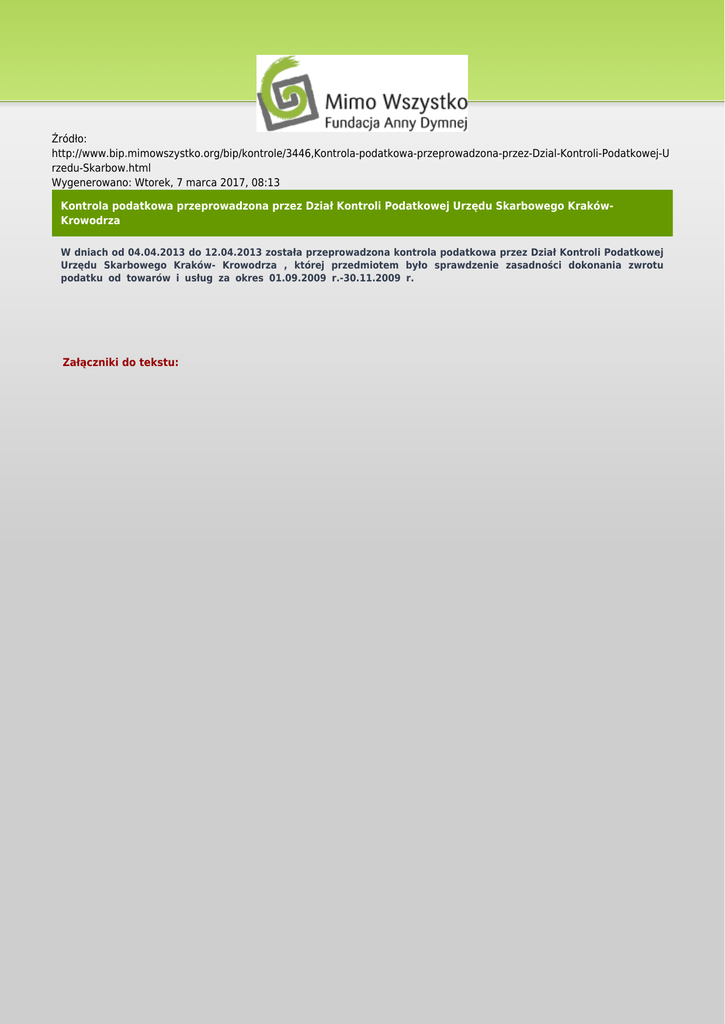 Mimo Wszystko
Fundacja Anny Dymnej

Źródło:
http://www.bip.mimowszystko.org/bip/kontrole/3446,Kontrola-podatkowa-przeprowadzona-przez-Dzial-Kontroli-Podatkowej-Urzedu-Skarbow.html
Wygenerowano: Wtorek, 7 marca 2017, 08:13

Kontrola podatkowa przeprowadzona przez Dział Kontroli Podatkowej Urzędu Skarbowego Kraków-Krowodrza

W dniach od 04.04.2013 do 12.04.2013 została przeprowadzona kontrola podatkowa przez Dział Kontroli Podatkowej Urzędu Skarbowego Kraków- Krowodrza , której przedmiotem było sprawdzenie zasadności dokonania zwrotu podatku od towarów i usług za okres 01.09.2009 r.-30.11.2009 r.

Załączniki do tekstu: